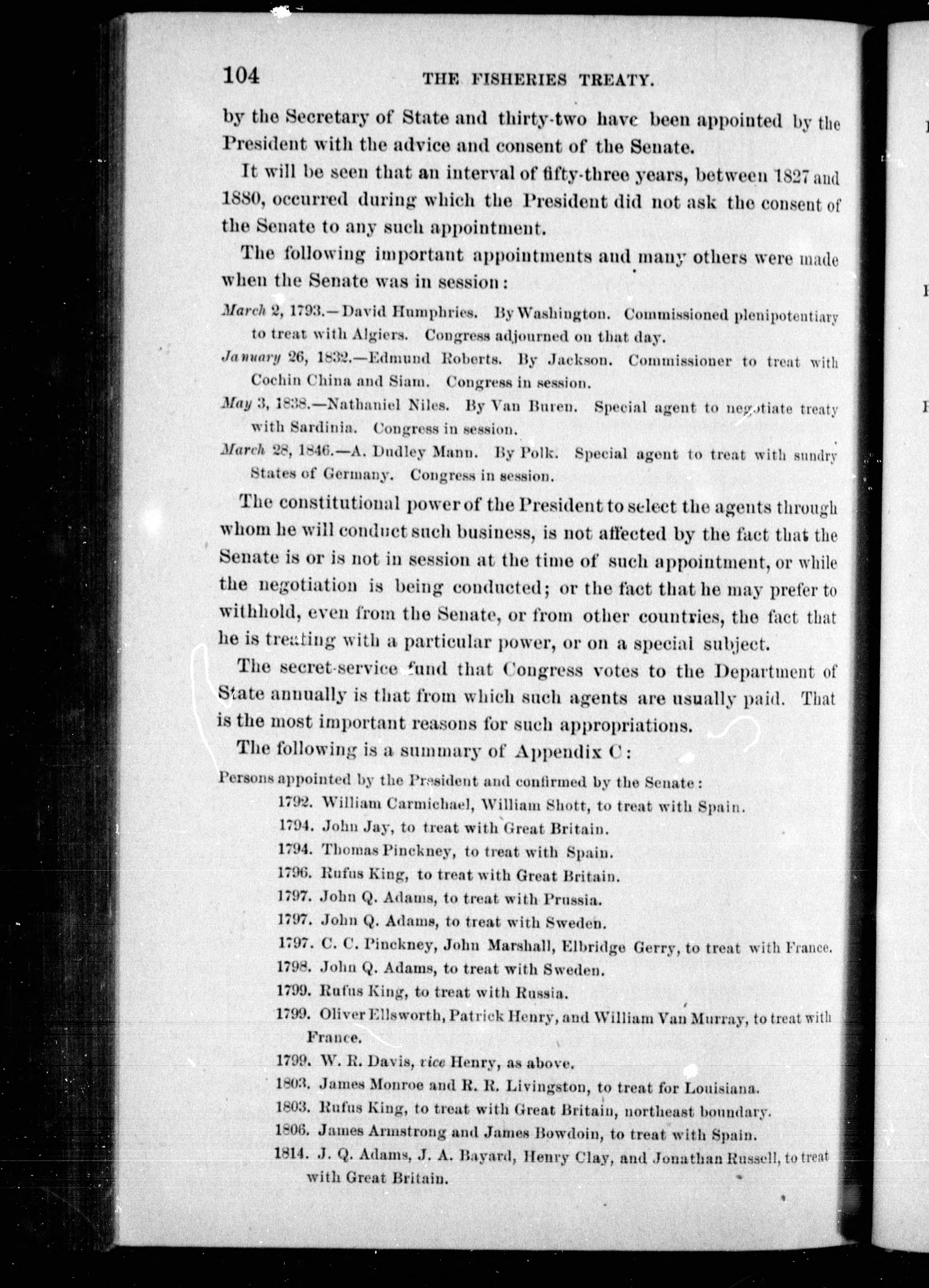 104 THE FISHERIES TREATY.

by the Secretary of State and thirty-two have been appointed by the President with the advice and consent of the Senate.

It will be seen that an interval of fifty-three years, between 1827 and 1880, occurred during which the President did not ask the consent of the Senate to any such appointment.

The following important appointments and many others were made when the Senate was in session:

March 2, 1793.—David Humphries. By Washington. Commissioned plenipotentiary to treat with Algiers. Congress adjourned on that day.

January 26, 1832.—Edmund Roberts. By Jackson. Commissioner to treat with Cochin China and Siam. Congress in session.

May 3, 1838.—Nathaniel Niles. By Van Buren. Special agent to negotiate treaty with Sardinia. Congress in session.

March 28, 1846.—A. Dudley Mann. By Polk. Special agent to treat with sundry States of Germany. Congress in session.

The constitutional power of the President to select the agents through whom he will conduct such business, is not affected by the fact that the Senate is or is not in session at the time of such appointment, or while the negotiation is being conducted; or the fact that he may prefer to withhold, even from the Senate, or from other countries, the fact that he is treating with a particular power, or on a special subject.

The secret-service fund that Congress votes to the Department of State annually is that from which such agents are usually paid. That is the most important reasons for such appropriations.

The following is a summary of Appendix C:

Persons appointed by the President and confirmed by the Senate:

1792. William Carmichael, William Shott, to treat with Spain.
1794. John Jay, to treat with Great Britain.
1794. Thomas Pinckney, to treat with Spain.
1796. Rufus King, to treat with Great Britain.
1797. John Q. Adams, to treat with Prussia.
1797. John Q. Adams, to treat with Sweden.
1797. C. C. Pinckney, John Marshall, Elbridge Gerry, to treat with France.
1798. John Q. Adams, to treat with Sweden.
1799. Rufus King, to treat with Russia.
1799. Oliver Ellsworth, Patrick Henry, and William Van Murray, to treat with France.
1799. W. R. Davis, vice Henry, as above.
1803. James Monroe and R. R. Livingston, to treat for Louisiana.
1803. Rufus King, to treat with Great Britain, northeast boundary.
1806. James Armstrong and James Bowdoin, to treat with Spain.
1814. J. Q. Adams, J. A. Bayard, Henry Clay, and Jonathan Russell, to treat with Great Britain.